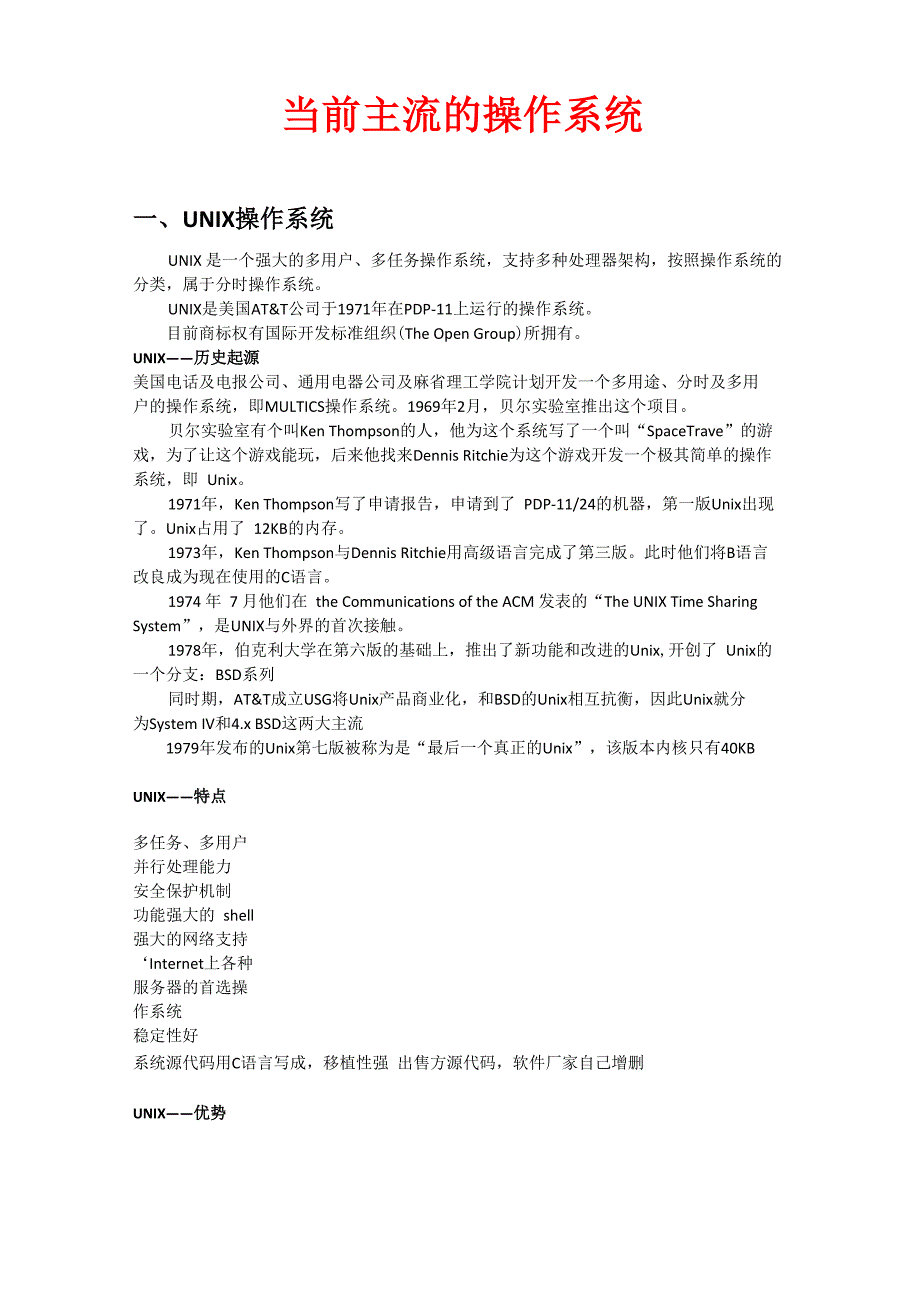 当前主流的操作系统

一、UNIX操作系统

UNIX 是一个强大的多用户、多任务操作系统，支持多种处理器架构，按照操作系统的分类，属于分时操作系统。

UNIX是美国AT&T公司于1971年在PDP-11上运行的操作系统。

目前商标权有国际开发标准组织(The Open Group)所拥有。

UNIX——历史起源

美国电话及电报公司、通用电器公司及麻省理工学院计划开发一个多用途、分时及多用户的操作系统，即MULTICS操作系统。1969年2月，贝尔实验室推出这个项目。

贝尔实验室有个叫Ken Thompson的人，他为这个系统写了一个叫“SpaceTrave”的游戏，为了让这个游戏能玩，后来他找来Dennis Ritchie为这个游戏开发一个极其简单的操作系统，即 Unix。

1971年，Ken Thompson写了申请报告，申请到了 PDP-11/24的机器，第一版Unix出现了。Unix占用了 12KB的内存。

1973年，Ken Thompson与Dennis Ritchie用高级语言完成了第三版。此时他们将B语言改良成为现在使用的C语言。

1974 年 7 月他们在 the Communications of the ACM 发表的“The UNIX Time Sharing System”，是UNIX与外界的首次接触。

1978年，伯克利大学在第六版的基础上，推出了新功能和改进的Unix, 开创了 Unix的一个分支：BSD系列

同时期，AT&T成立USG将Unix产品商业化，和BSD的Unix相互抗衡，因此Unix就分为System IV和4.x BSD这两大主流

1979年发布的Unix第七版被称为是“最后一个真正的Unix”，该版本内核只有40KB

UNIX——特点

多任务、多用户
并行处理能力
安全保护机制
功能强大的 shell
强大的网络支持
‘Internet上各种
服务器的首选操
作系统
稳定性好
系统源代码用C语言写成，移植性强 出售方源代码，软件厂家自己增删

UNIX——优势